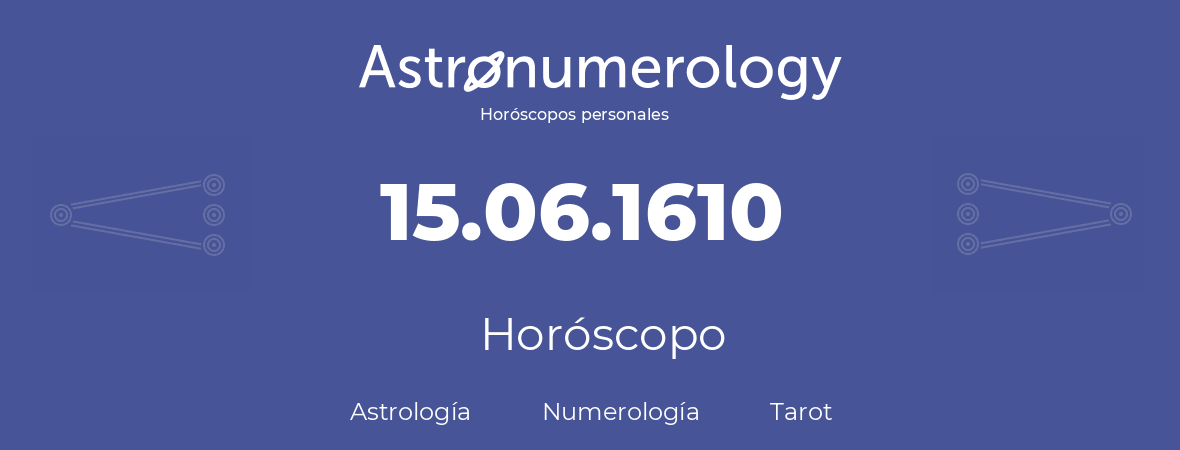 Astronumerology
Horóscopos personales

15.06.1610

Horóscopo

Astrología Numerología Tarot